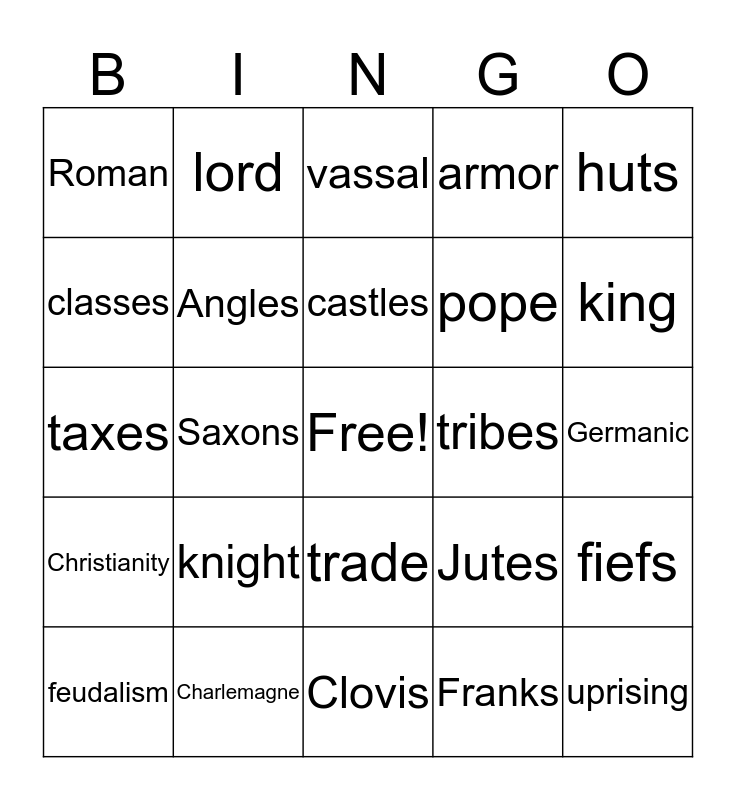 | B | I | N | G | O |
|---|---|---|---|---|
| Roman | lord | vassal | armor | huts |
| classes | Angles | castles | pope | king |
| taxes | Saxons | Free! | tribes | Germanic |
| Christianity | knight | trade | Jutes | fiefs |
| feudalism | Charlemagne | Clovis | Franks | uprising |